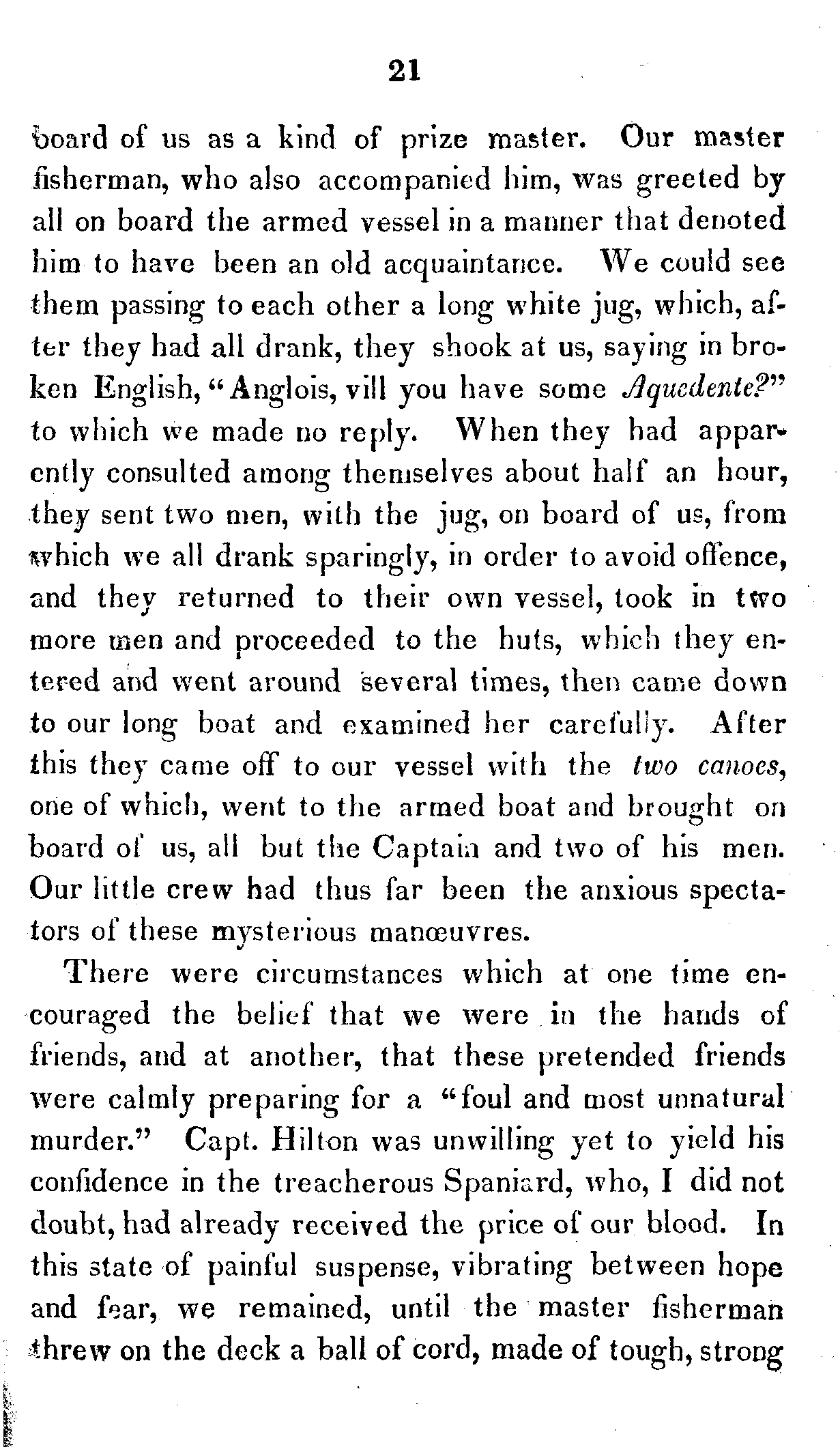 21

board of us as a kind of prize master. Our master fisherman, who also accompanied him, was greeted by all on board the armed vessel in a manner that denoted him to have been an old acquaintance. We could see them passing to each other a long white jug, which, after they had all drank, they shook at us, saying in broken English, "Anglois, vill you have some Aquedente?" to which we made no reply. When they had apparently consulted among themselves about half an hour, they sent two men, with the jug, on board of us, from which we all drank sparingly, in order to avoid offence, and they returned to their own vessel, took in two more men and proceeded to the huts, which they entered and went around several times, then came down to our long boat and examined her carefully. After this they came off to our vessel with the two canoes, one of which, went to the armed boat and brought on board of us, all but the Captain and two of his men. Our little crew had thus far been the anxious spectators of these mysterious manœuvres.

There were circumstances which at one time encouraged the belief that we were in the hands of friends, and at another, that these pretended friends were calmly preparing for a "foul and most unnatural murder." Capt. Hilton was unwilling yet to yield his confidence in the treacherous Spaniard, who, I did not doubt, had already received the price of our blood. In this state of painful suspense, vibrating between hope and fear, we remained, until the master fisherman threw on the deck a ball of cord, made of tough, strong